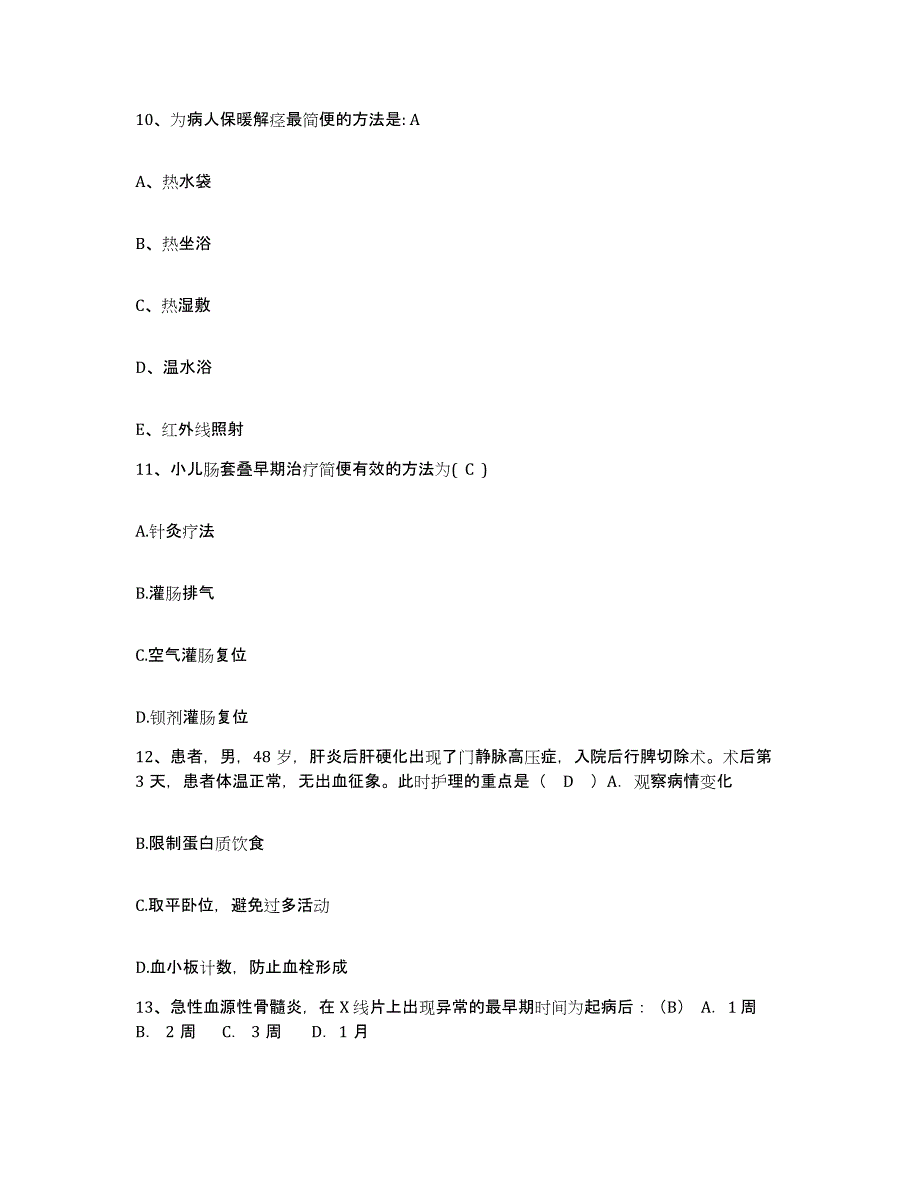 10、为病人保暖解痉最简便的方法是: A

A、热水袋

B、热坐浴

C、热湿敷

D、温水浴

E、红外线照射

11、小儿肠套叠早期治疗简便有效的方法为( C )

A.针灸疗法

B.灌肠排气

C.空气灌肠复位

D.钡剂灌肠复位

12、患者，男，48 岁，肝炎后肝硬化出现了门静脉高压症，入院后行脾切除术。术后第 3 天，患者体温正常，无出血征象。此时护理的重点是（ D ）A. 观察病情变化

B.限制蛋白质饮食

C.取平卧位，避免过多活动

D.血小板计数，防止血栓形成

13、急性血源性骨髓炎，在 X 线片上出现异常的最早期时间为起病后：（B） A. 1 周 B. 2 周 C. 3 周 D. 1 月